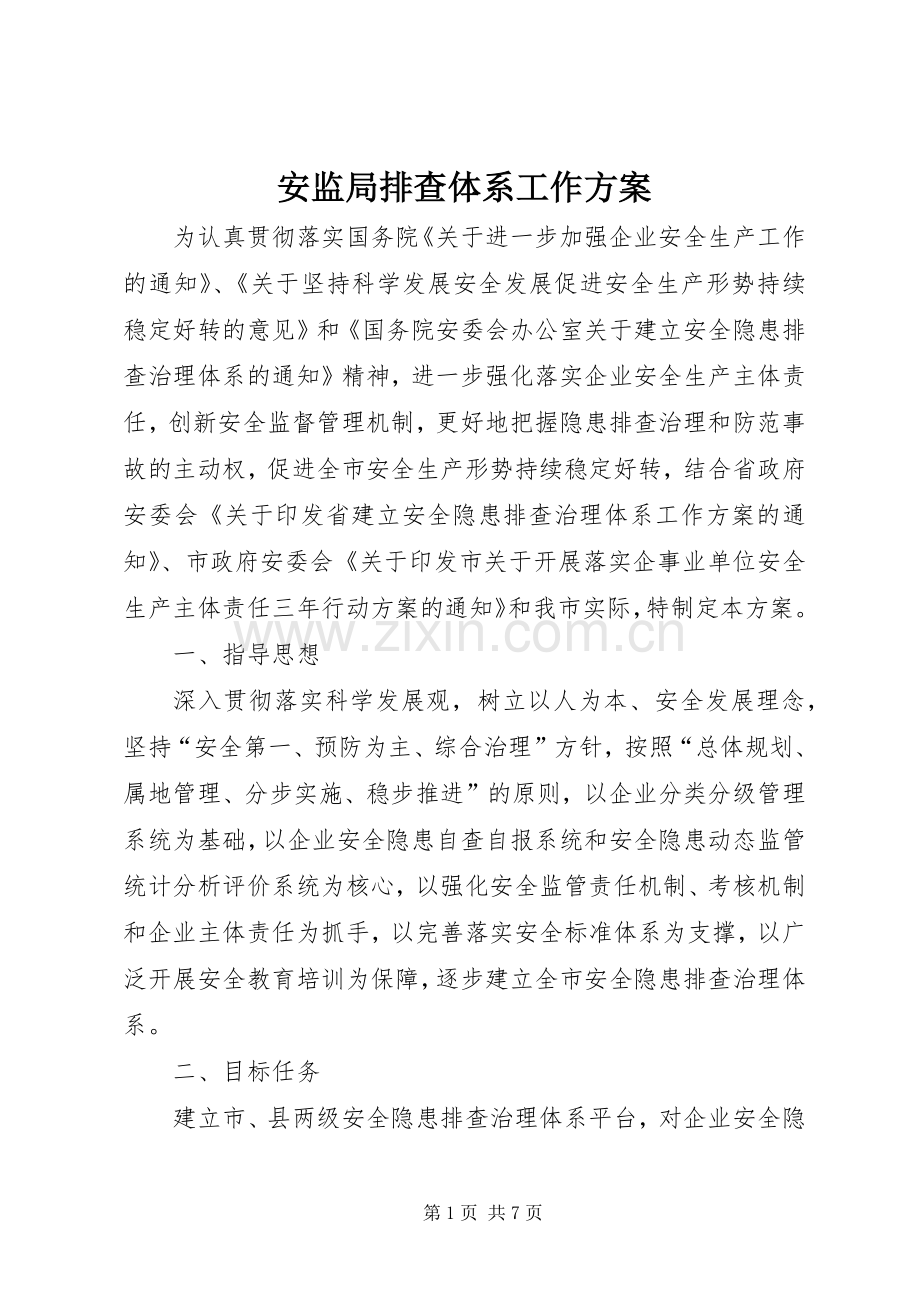 安监局排查体系工作方案

为认真贯彻落实国务院《关于进一步加强企业安全生产工作的通知》、《关于坚持科学发展安全发展促进安全生产形势持续稳定好转的意见》和《国务院安委会办公室关于建立安全隐患排查治理体系的通知》精神，进一步强化落实企业安全生产主体责任，创新安全监督管理机制，更好地把握隐患排查治理和防范事故的主动权，促进全市安全生产形势持续稳定好转，结合省政府安委会《关于印发省建立安全隐患排查治理体系工作方案的通知》、市政府安委会《关于印发市关于开展落实企事业单位安全生产主体责任三年行动方案的通知》和我市实际，特制定本方案。

一、指导思想

深入贯彻落实科学发展观，树立以人为本、安全发展理念，坚持“安全第一、预防为主、综合治理”方针，按照“总体规划、属地管理、分步实施、稳步推进”的原则，以企业分类分级管理系统为基础，以企业安全隐患自查自报系统和安全隐患动态监管统计分析评价系统为核心，以强化安全监管责任机制、考核机制和企业主体责任为抓手，以完善落实安全标准体系为支撑，以广泛开展安全教育培训为保障，逐步建立全市安全隐患排查治理体系。

二、目标任务

建立市、县两级安全隐患排查治理体系平台，对企业安全隐

第1页 共7页

www.zixin.com.cn